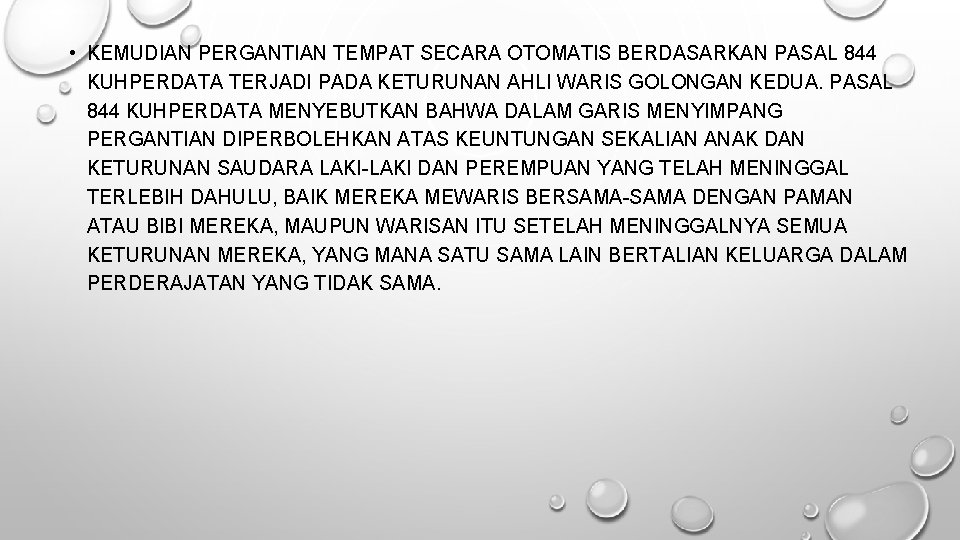 • KEMUDIAN PERGANTIAN TEMPAT SECARA OTOMATIS BERDASARKAN PASAL 844 KUHPERDATA TERJADI PADA KETURUNAN AHLI WARIS GOLONGAN KEDUA. PASAL 844 KUHPERDATA MENYEBUTKAN BAHWA DALAM GARIS MENYIMPANG PERGANTIAN DIPERBOLEHKAN ATAS KEUNTUNGAN SEKALIAN ANAK DAN KETURUNAN SAUDARA LAKI-LAKI DAN PEREMPUAN YANG TELAH MENINGGAL TERLEBIH DAHULU, BAIK MEREKA MEWARIS BERSAMA-SAMA DENGAN PAMAN ATAU BIBI MEREKA, MAUPUN WARISAN ITU SETELAH MENINGGALNYA SEMUA KETURUNAN MEREKA, YANG MANA SATU SAMA LAIN BERTALIAN KELUARGA DALAM PERDERAJATAN YANG TIDAK SAMA.